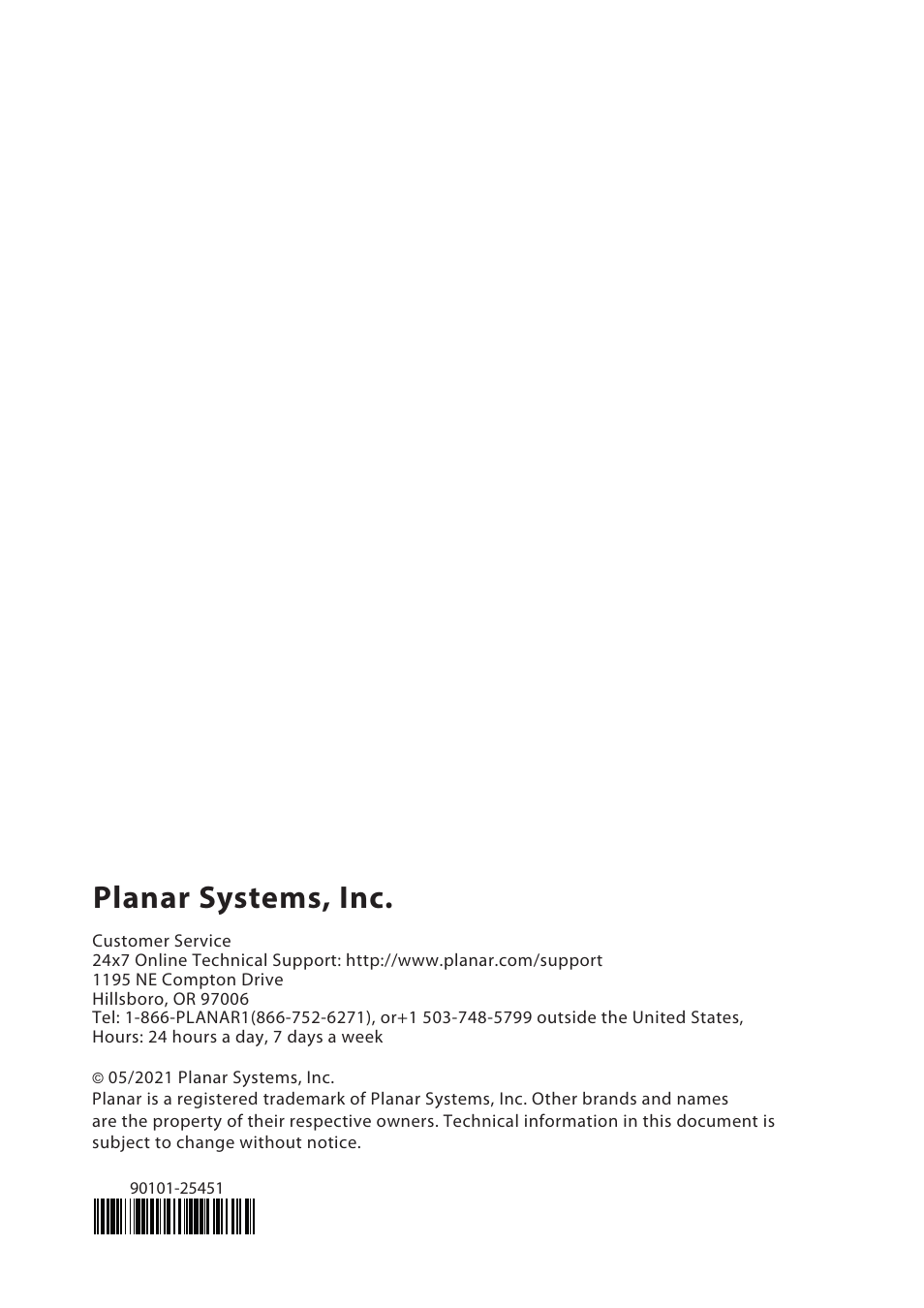 Planar Systems, Inc.

Customer Service
24x7 Online Technical Support: http://www.planar.com/support
1195 NE Compton Drive
Hillsboro, OR 97006
Tel: 1-866-PLANAR1(866-752-6271), or+1 503-748-5799 outside the United States,
Hours: 24 hours a day, 7 days a week

© 05/2021 Planar Systems, Inc.
Planar is a registered trademark of Planar Systems, Inc. Other brands and names are the property of their respective owners. Technical information in this document is subject to change without notice.

90101-25451